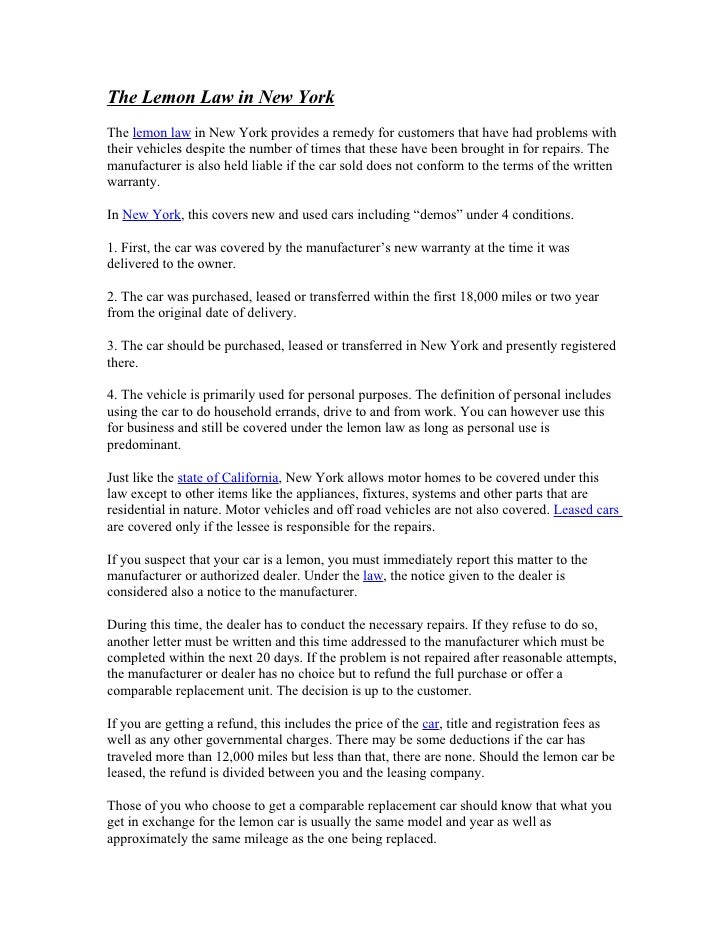 The Lemon Law in New York

The lemon law in New York provides a remedy for customers that have had problems with their vehicles despite the number of times that these have been brought in for repairs. The manufacturer is also held liable if the car sold does not conform to the terms of the written warranty.

In New York, this covers new and used cars including “demos” under 4 conditions.

1. First, the car was covered by the manufacturer’s new warranty at the time it was delivered to the owner.

2. The car was purchased, leased or transferred within the first 18,000 miles or two year from the original date of delivery.

3. The car should be purchased, leased or transferred in New York and presently registered there.

4. The vehicle is primarily used for personal purposes. The definition of personal includes using the car to do household errands, drive to and from work. You can however use this for business and still be covered under the lemon law as long as personal use is predominant.

Just like the state of California, New York allows motor homes to be covered under this law except to other items like the appliances, fixtures, systems and other parts that are residential in nature. Motor vehicles and off road vehicles are not also covered. Leased cars are covered only if the lessee is responsible for the repairs.

If you suspect that your car is a lemon, you must immediately report this matter to the manufacturer or authorized dealer. Under the law, the notice given to the dealer is considered also a notice to the manufacturer.

During this time, the dealer has to conduct the necessary repairs. If they refuse to do so, another letter must be written and this time addressed to the manufacturer which must be completed within the next 20 days. If the problem is not repaired after reasonable attempts, the manufacturer or dealer has no choice but to refund the full purchase or offer a comparable replacement unit. The decision is up to the customer.

If you are getting a refund, this includes the price of the car, title and registration fees as well as any other governmental charges. There may be some deductions if the car has traveled more than 12,000 miles but less than that, there are none. Should the lemon car be leased, the refund is divided between you and the leasing company.

Those of you who choose to get a comparable replacement car should know that what you get in exchange for the lemon car is usually the same model and year as well as approximately the same mileage as the one being replaced.